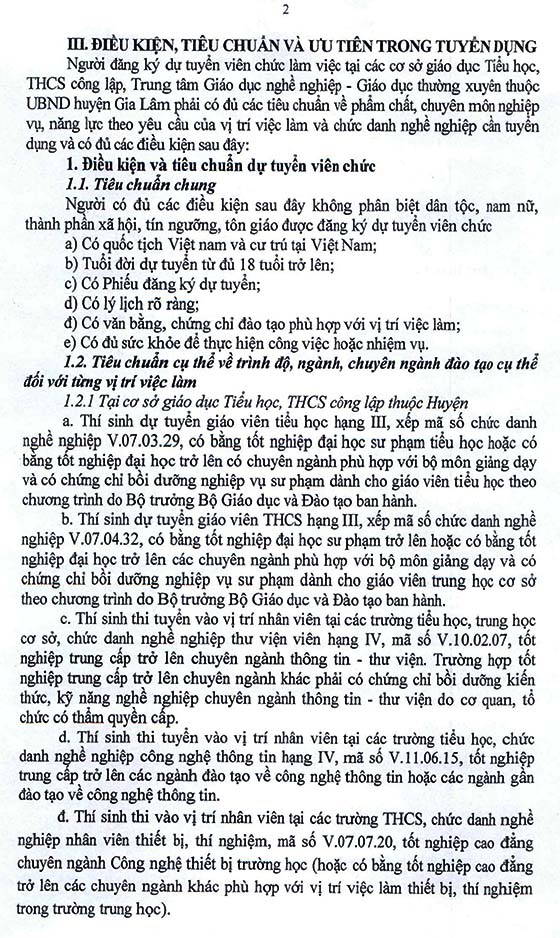 2

III. ĐIỀU KIỆN, TIÊU CHUẨN VÀ ƯU TIÊN TRONG TUYỂN DỤNG

Người đăng ký dự tuyển viên chức làm việc tại các cơ sở giáo dục Tiểu học, THCS công lập, Trung tâm Giáo dục nghề nghiệp - Giáo dục thường xuyên thuộc UBND huyện Gia Lâm phải có đủ các tiêu chuẩn về phẩm chất, chuyên môn nghiệp vụ, năng lực theo yêu cầu của vị trí việc làm và chức danh nghề nghiệp cần tuyển dụng và có đủ các điều kiện sau đây:

1. Điều kiện và tiêu chuẩn dự tuyển viên chức

1.1. Tiêu chuẩn chung

Người có đủ các điều kiện sau đây không phân biệt dân tộc, nam nữ, thành phần xã hội, tín ngưỡng, tôn giáo được đăng ký dự tuyển viên chức

a) Có quốc tịch Việt nam và cư trú tại Việt Nam;

b) Tuổi đời dự tuyển từ đủ 18 tuổi trở lên;

c) Có Phiếu đăng ký dự tuyển;

d) Có lý lịch rõ ràng;

đ) Có văn bằng, chứng chỉ đào tạo phù hợp với vị trí việc làm;

e) Có đủ sức khỏe để thực hiện công việc hoặc nhiệm vụ.

1.2. Tiêu chuẩn cụ thể về trình độ, ngành, chuyên ngành đào tạo cụ thể đối với từng vị trí việc làm

1.2.1 Tại cơ sở giáo dục Tiểu học, THCS công lập thuộc Huyện

a. Thí sinh dự tuyển giáo viên tiểu học hạng III, xếp mã số chức danh nghề nghiệp V.07.03.29, có bằng tốt nghiệp đại học sư phạm tiểu học hoặc có bằng tốt nghiệp đại học trở lên có chuyên ngành phù hợp với bộ môn giảng dạy và có chứng chỉ bồi dưỡng nghiệp vụ sư phạm dành cho giáo viên tiểu học theo chương trình do Bộ trưởng Bộ Giáo dục và Đào tạo ban hành.

b. Thí sinh dự tuyển giáo viên THCS hạng III, xếp mã số chức danh nghề nghiệp V.07.04.32, có bằng tốt nghiệp đại học sư phạm trở lên hoặc có bằng tốt nghiệp đại học trở lên các chuyên ngành phù hợp với bộ môn giảng dạy và có chứng chỉ bồi dưỡng nghiệp vụ sư phạm dành cho giáo viên trung học cơ sở theo chương trình do Bộ trưởng Bộ Giáo dục và Đào tạo ban hành.

c. Thí sinh thi tuyển vào vị trí nhân viên tại các trường tiểu học, trung học cơ sở, chức danh nghề nghiệp thư viện viên hạng IV, mã số V.10.02.07, tốt nghiệp trung cấp trở lên chuyên ngành thông tin - thư viện. Trường hợp tốt nghiệp trung cấp trở lên chuyên ngành khác phải có chứng chỉ bồi dưỡng kiến thức, kỹ năng nghề nghiệp chuyên ngành thông tin - thư viện do cơ quan, tổ chức có thẩm quyền cấp.

d. Thí sinh thi tuyển vào vị trí nhân viên tại các trường tiểu học, chức danh nghề nghiệp công nghệ thông tin hạng IV, mã số V.11.06.15, tốt nghiệp trung cấp trở lên các ngành đào tạo về công nghệ thông tin hoặc các ngành gần đào tạo về công nghệ thông tin.

đ. Thí sinh thi vào vị trí nhân viên tại các trường THCS, chức danh nghề nghiệp nhân viên thiết bị, thí nghiệm, mã số V.07.07.20, tốt nghiệp cao đẳng chuyên ngành Công nghệ thiết bị trường học (hoặc có bằng tốt nghiệp cao đẳng trở lên các chuyên ngành khác phù hợp với vị trí việc làm thiết bị, thí nghiệm trong trường trung học).